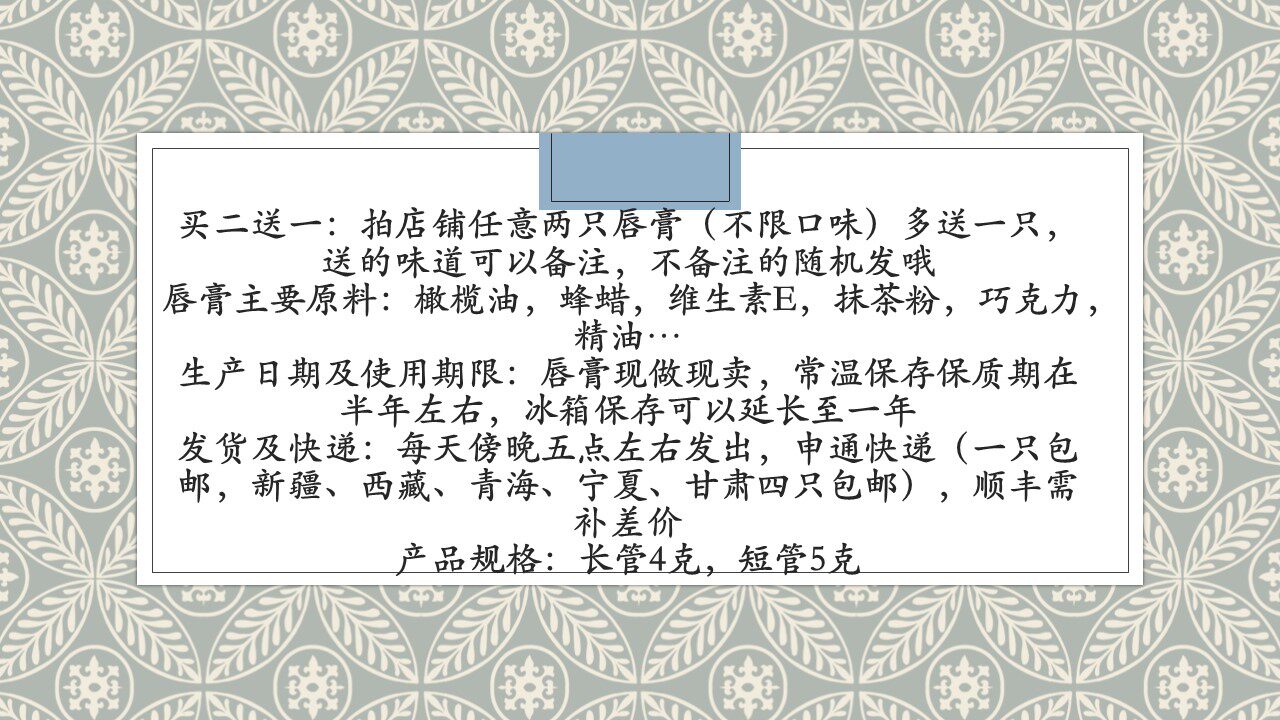 买二送一：拍店铺任意两只唇膏（不限口味）多送一只，送的味道可以备注，不备注的随机发哦

唇膏主要原料：橄榄油，蜂蜡，维生素E，抹茶粉，巧克力，精油…

生产日期及使用期限：唇膏现做现卖，常温保存保质期在半年左右，冰箱保存可以延长至一年

发货及快递：每天傍晚五点左右发出，申通快递（一只包邮，新疆、西藏、青海、宁夏、甘肃四只包邮），顺丰需补差价

产品规格：长管4克，短管5克